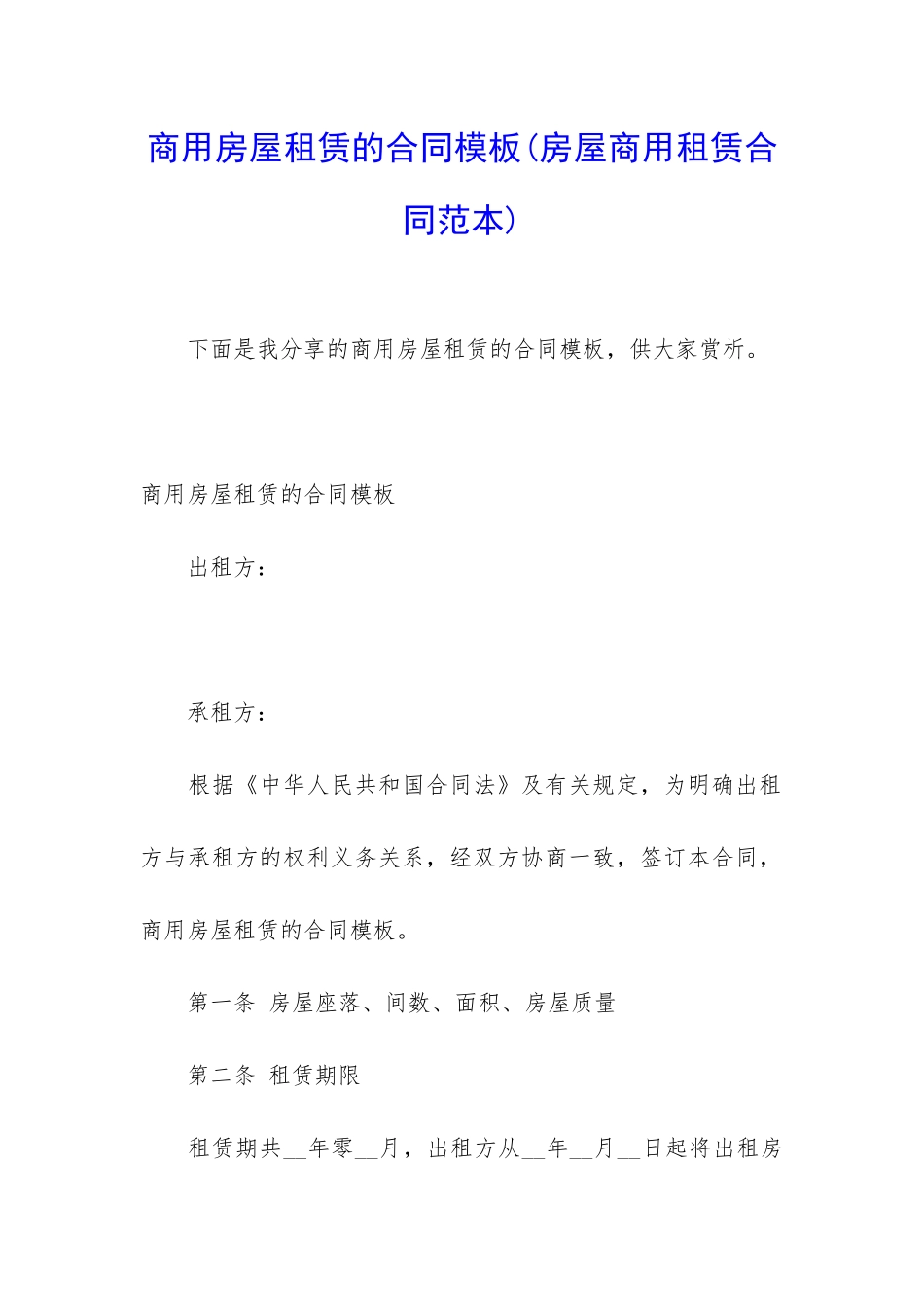 商用房屋租赁的合同模板(房屋商用租赁合同范本)

下面是我分享的商用房屋租赁的合同模板，供大家赏析。

商用房屋租赁的合同模板

出租方：

承租方：

根据《中华人民共和国合同法》及有关规定，为明确出租方与承租方的权利义务关系，经双方协商一致，签订本合同，商用房屋租赁的合同模板。

第一条 房屋座落、间数、面积、房屋质量

第二条 租赁期限

租赁期共__年零__月，出租方从__年__月__日起将出租房